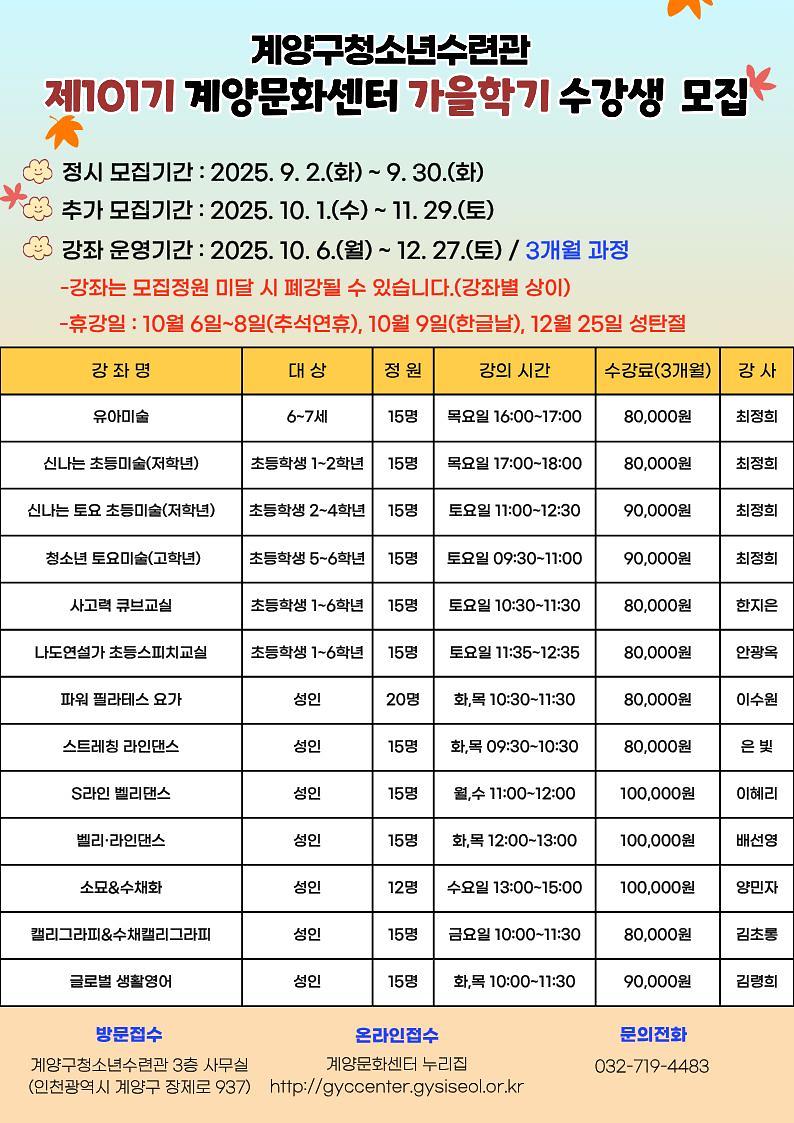 계양구청소년수련관
제101기 계양문화센터 가을학기 수강생 모집

정시 모집기간 : 2025. 9. 2.(화) ~ 9. 30.(화)
추가 모집기간 : 2025. 10. 1.(수) ~ 11. 29.(토)
강좌 운영기간 : 2025. 10. 6.(월) ~ 12. 27.(토) / 3개월 과정
-강좌는 모집정원 미달 시 폐강될 수 있습니다.(강좌별 상이)
-휴강일 : 10월 6일~8일(추석연휴), 10월 9일(한글날), 12월 25일 성탄절

| 강 좌 명 | 대 상 | 정 원 | 강의 시간 | 수강료(3개월) | 강 사 |
|---|---|---|---|---|---|
| 유아미술 | 6~7세 | 15명 | 목요일 16:00~17:00 | 80,000원 | 최정희 |
| 신나는 초등미술(저학년) | 초등학생 1~2학년 | 15명 | 목요일 17:00~18:00 | 80,000원 | 최정희 |
| 신나는 토요 초등미술(저학년) | 초등학생 2~4학년 | 15명 | 토요일 11:00~12:30 | 90,000원 | 최정희 |
| 청소년 토요미술(고학년) | 초등학생 5~6학년 | 15명 | 토요일 09:30~11:00 | 90,000원 | 최정희 |
| 사고력 큐브교실 | 초등학생 1~6학년 | 15명 | 토요일 10:30~11:30 | 80,000원 | 한지은 |
| 나도연설가 초등스피치교실 | 초등학생 1~6학년 | 15명 | 토요일 11:35~12:35 | 80,000원 | 안광옥 |
| 파워 필라테스 요가 | 성인 | 20명 | 화,목 10:30~11:30 | 80,000원 | 이수원 |
| 스트레칭 라인댄스 | 성인 | 15명 | 화,목 09:30~10:30 | 80,000원 | 은 빛 |
| S라인 벨리댄스 | 성인 | 15명 | 월,수 11:00~12:00 | 100,000원 | 이혜리 |
| 벨리·라인댄스 | 성인 | 15명 | 화,목 12:00~13:00 | 100,000원 | 배선영 |
| 소묘&수채화 | 성인 | 12명 | 수요일 13:00~15:00 | 100,000원 | 양민자 |
| 캘리그라피&수채캘리그라피 | 성인 | 15명 | 금요일 10:00~11:30 | 80,000원 | 김초롱 |
| 글로벌 생활영어 | 성인 | 15명 | 화,목 10:00~11:30 | 90,000원 | 김령희 |

방문접수
계양구청소년수련관 3층 사무실
(인천광역시 계양구 장제로 937)

온라인접수
계양문화센터 누리집
http://gyccenter.gysiseol.or.kr

문의전화
032-719-4483